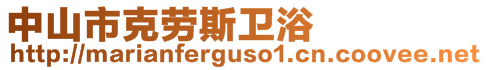 中山市克劳斯卫浴
http://marianferguso1.cn.coovee.net